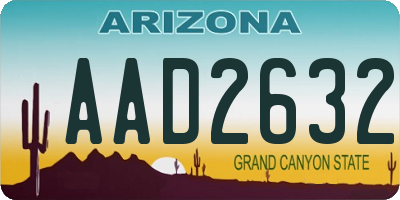 ARIZONA

AAD2632

GRAND CANYON STATE